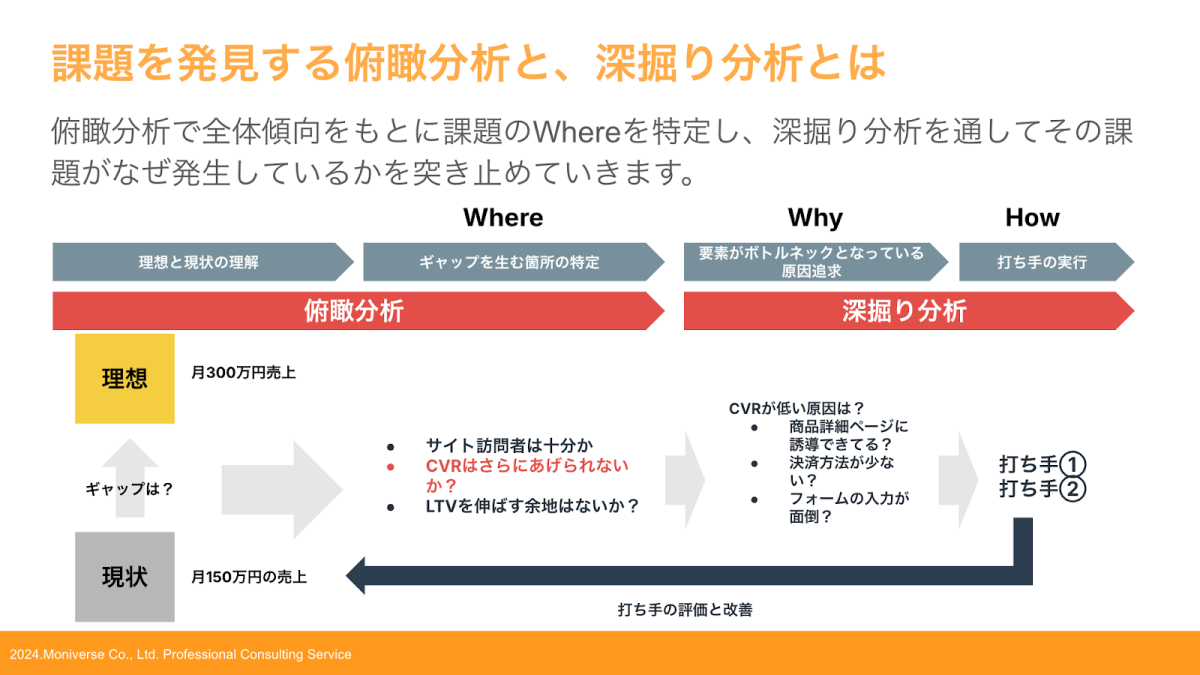 課題を発見する俯瞰分析と、深掘り分析とは

俯瞰分析で全体傾向をもとに課題のWhereを特定し、深掘り分析を通してその課題がなぜ発生しているかを突き止めていきます。

Where

Why

How

理想と現状の理解

ギャップを生む箇所の特定

要素がボトルネックとなっている原因追求

打ち手の実行

俯瞰分析

深掘り分析

理想

月300万円売上

ギャップは？

現状

月150万円の売上

- サイト訪問者は十分か
- CVRはさらにあげられないか？
- LTVを伸ばす余地はないか？

CVRが低い原因は？
- 商品詳細ページに誘導できてる？
- 決済方法が少ない？
- フォームの入力が面倒？

打ち手①
打ち手②

打ち手の評価と改善

2024.Moniverse Co., Ltd. Professional Consulting Service